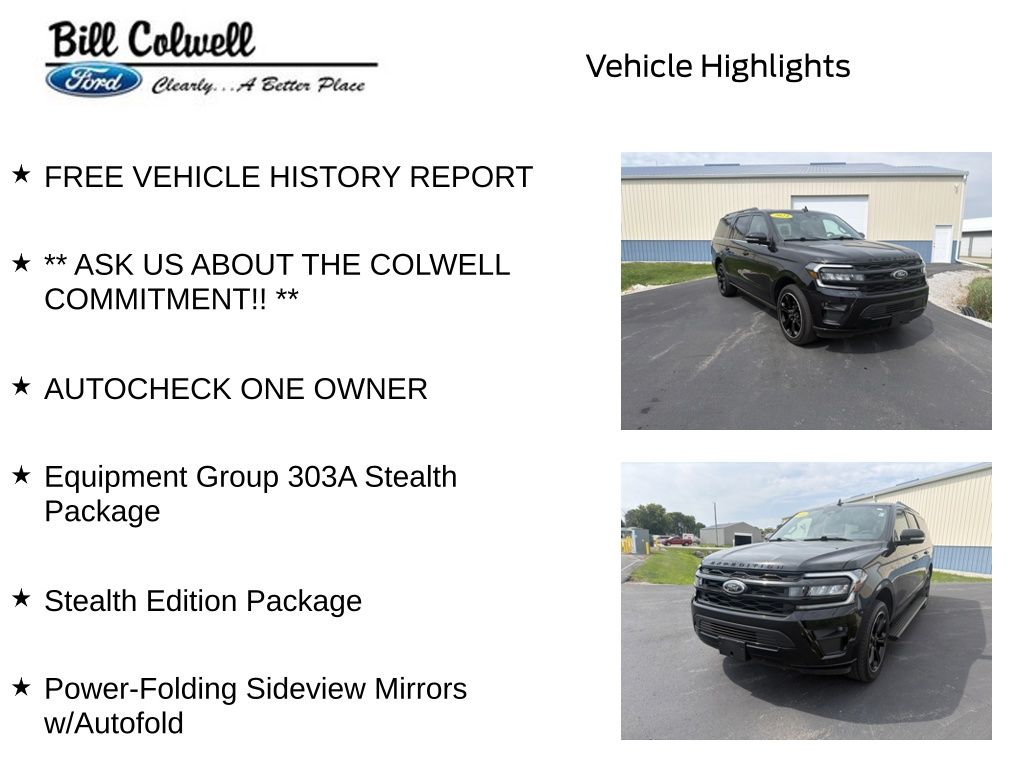 Bill Colwell
Ford
Clearly...A Better Place

Vehicle Highlights

★ FREE VEHICLE HISTORY REPORT

★ ** ASK US ABOUT THE COLWELL COMMITMENT!! **

★ AUTOCHECK ONE OWNER

★ Equipment Group 303A Stealth Package

★ Stealth Edition Package

★ Power-Folding Sideview Mirrors w/Autofold